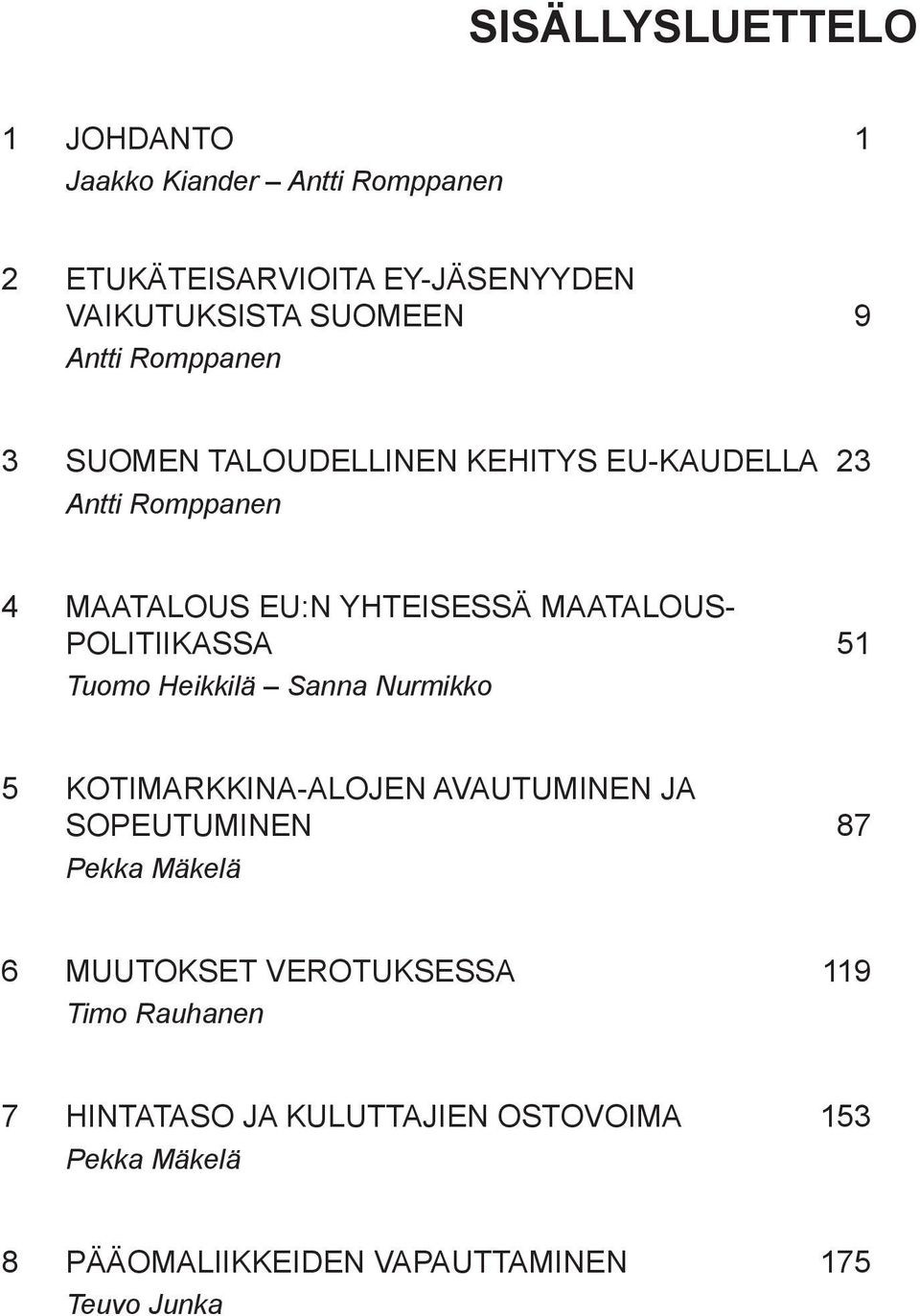 SISÄLLYSLUETTELO

1 JOHDANTO 1
Jaakko Kiander – Antti Romppanen

2 ETUKÄTEISARVIOITA EY-JÄSENYYDEN VAIKUTUKSISTA SUOMEEN 9
Antti Romppanen

3 SUOMEN TALOUDELLINEN KEHITYS EU-KAUDELLA 23
Antti Romppanen

4 MAATALOUS EU:N YHTEISESSÄ MAATALOUSPOLITIIKASSA 51
Tuomo Heikkilä – Sanna Nurmikko

5 KOTIMARKKINA-ALOJEN AVAUTUMINEN JA SOPEUTUMINEN 87
Pekka Mäkelä

6 MUUTOKSET VEROTUKSESSA 119
Timo Rauhanen

7 HINTATASO JA KULUTTAJIEN OSTOVOIMA 153
Pekka Mäkelä

8 PÄÄOMALIIKKEIDEN VAPAUTTAMINEN 175
Teuvo Junka